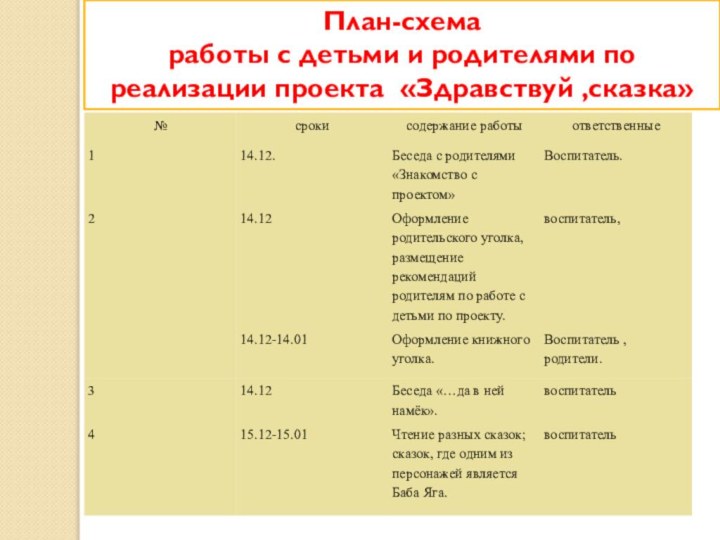 План-схема
работы с детьми и родителями по реализации проекта «Здравствуй ,сказка»

| № | сроки | содержание работы | ответственные |
|---|---|---|---|
| 1 | 14.12. | Беседа с родителями «Знакомство с проектом» | Воспитатель. |
| 2 | 14.12 | Оформление родительского уголка, размещение рекомендаций родителям по работе с детьми по проекту. | воспитатель, |
|  | 14.12-14.01 | Оформление книжного уголка. | Воспитатель , родители. |
| 3 | 14.12 | Беседа «…да в ней намёк». | воспитатель |
| 4 | 15.12-15.01 | Чтение разных сказок; сказок, где одним из персонажей является Баба Яга. | воспитатель |